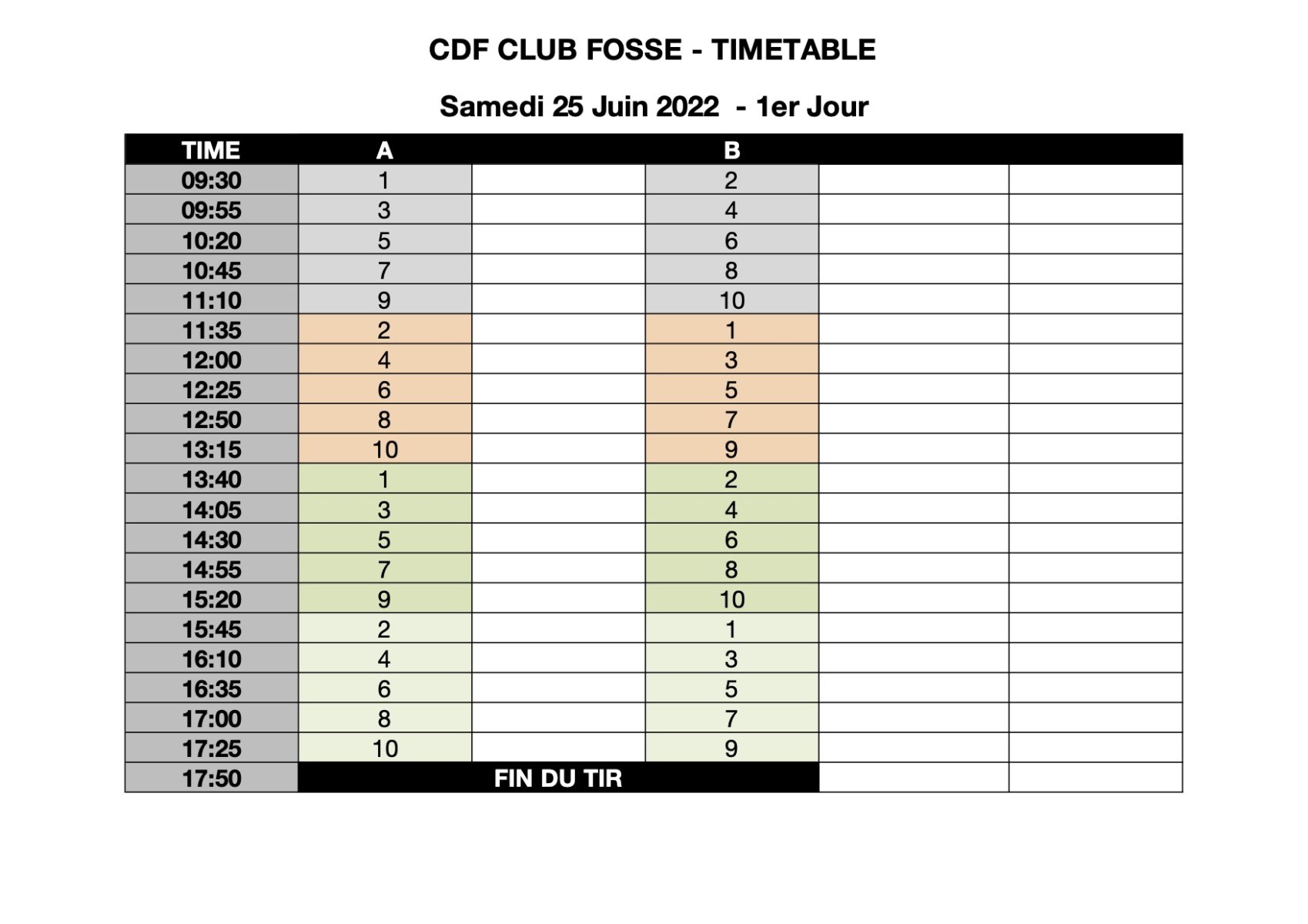 CDF CLUB FOSSE - TIMETABLE

Samedi 25 Juin 2022 - 1er Jour

| TIME | A | | B | | |
|---|---|---|---|---|---|
| 09:30 | 1 | | 2 | | |
| 09:55 | 3 | | 4 | | |
| 10:20 | 5 | | 6 | | |
| 10:45 | 7 | | 8 | | |
| 11:10 | 9 | | 10 | | |
| 11:35 | 2 | | 1 | | |
| 12:00 | 4 | | 3 | | |
| 12:25 | 6 | | 5 | | |
| 12:50 | 8 | | 7 | | |
| 13:15 | 10 | | 9 | | |
| 13:40 | 1 | | 2 | | |
| 14:05 | 3 | | 4 | | |
| 14:30 | 5 | | 6 | | |
| 14:55 | 7 | | 8 | | |
| 15:20 | 9 | | 10 | | |
| 15:45 | 2 | | 1 | | |
| 16:10 | 4 | | 3 | | |
| 16:35 | 6 | | 5 | | |
| 17:00 | 8 | | 7 | | |
| 17:25 | 10 | | 9 | | |
| 17:50 | FIN DU TIR | | | | |